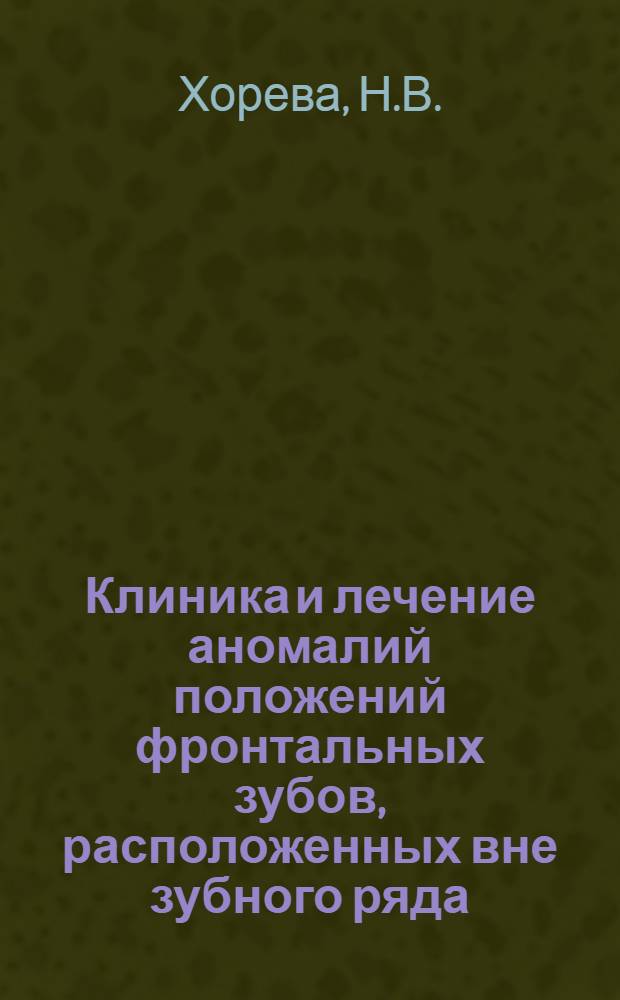 Хорева, Н.В.

Клиника и лечение аномалий положений фронтальных зубов, расположенных вне зубного ряда